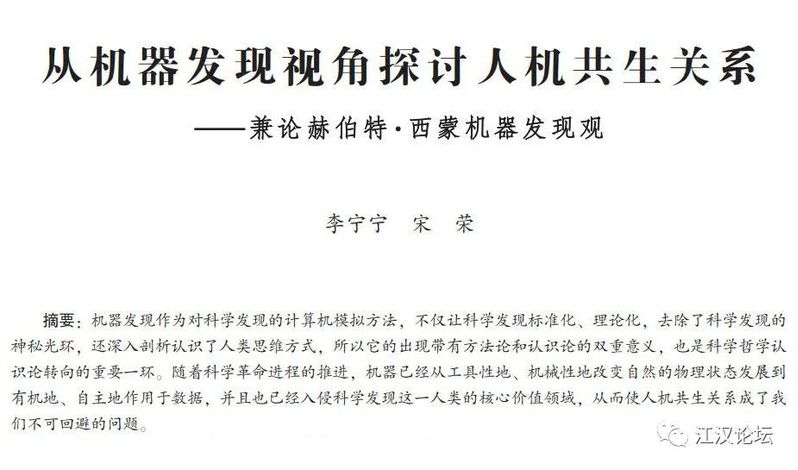 从机器发现视角探讨人机共生关系

——兼论赫伯特·西蒙机器发现观

李宁宁 宋 荣

摘要：机器发现作为对科学发现的计算机模拟方法，不仅让科学发现标准化、理论化，去除了科学发现的神秘光环，还深入剖析认识了人类思维方式，所以它的出现带有方法论和认识论的双重意义，也是科学哲学认识论转向的重要一环。随着科学革命进程的推进，机器已经从工具性地、机械性地改变自然的物理状态发展到有机地、自主地作用于数据，并且也已经入侵科学发现这一人类的核心价值领域，从而使人机共生关系成了我们不可回避的问题。

江汉论坛